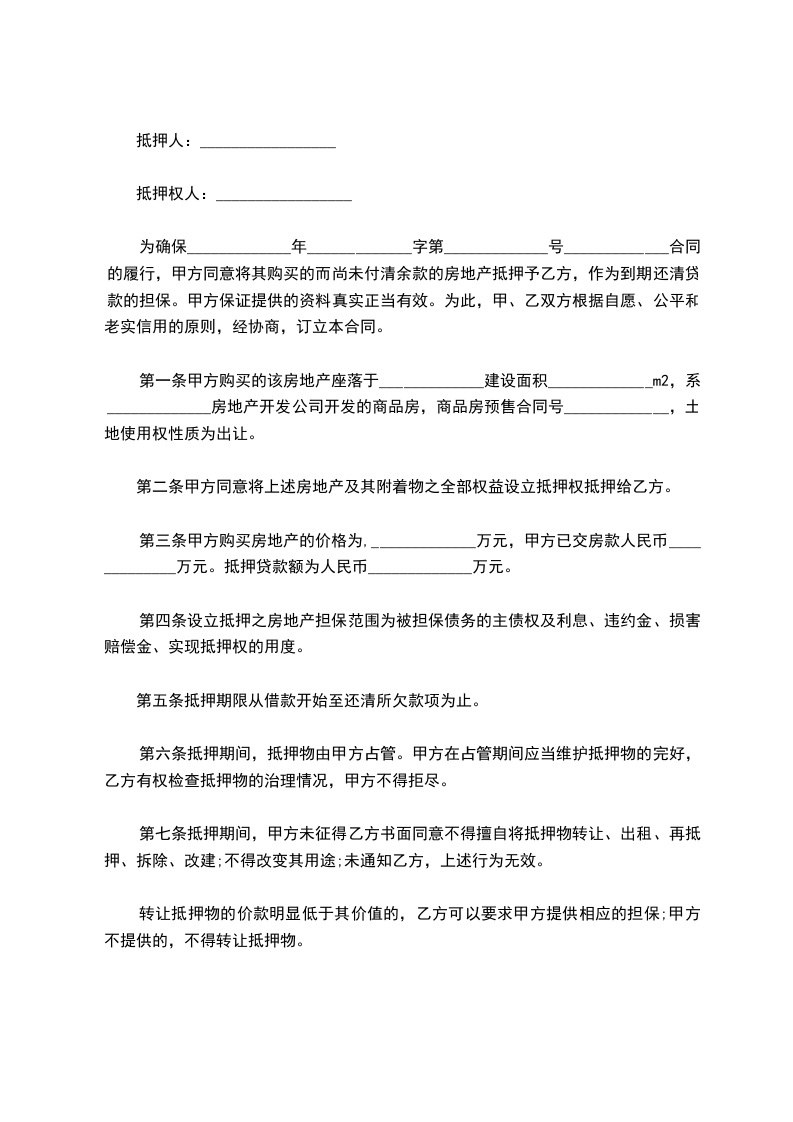 抵押人：________________

抵押权人：________________

为确保____________年____________字第____________号____________合同的履行，甲方同意将其购买的而尚未付清余款的房地产抵押予乙方，作为到期还清贷款的担保。甲方保证提供的资料真实正当有效。为此，甲、乙双方根据自愿、公平和老实信用的原则，经协商，订立本合同。

第一条甲方购买的该房地产座落于____________建设面积____________m2，系____________房地产开发公司开发的商品房，商品房预售合同号____________，土地使用权性质为出让。

第二条甲方同意将上述房地产及其附着物之全部权益设立抵押权抵押给乙方。

第三条甲方购买房地产的价格为,____________万元，甲方已交房款人民币____________万元。抵押贷款额为人民币____________万元。

第四条设立抵押之房地产担保范围为被担保债务的主债权及利息、违约金、损害赔偿金、实现抵押权的用度。

第五条抵押期限从借款开始至还清所欠款项为止。

第六条抵押期间，抵押物由甲方占管。甲方在占管期间应当维护抵押物的完好，乙方有权检查抵押物的治理情况，甲方不得拒尽。

第七条抵押期间，甲方未征得乙方书面同意不得擅自将抵押物转让、出租、再抵押、拆除、改建;不得改变其用途;未通知乙方，上述行为无效。

转让抵押物的价款明显低于其价值的，乙方可以要求甲方提供相应的担保;甲方不提供的，不得转让抵押物。